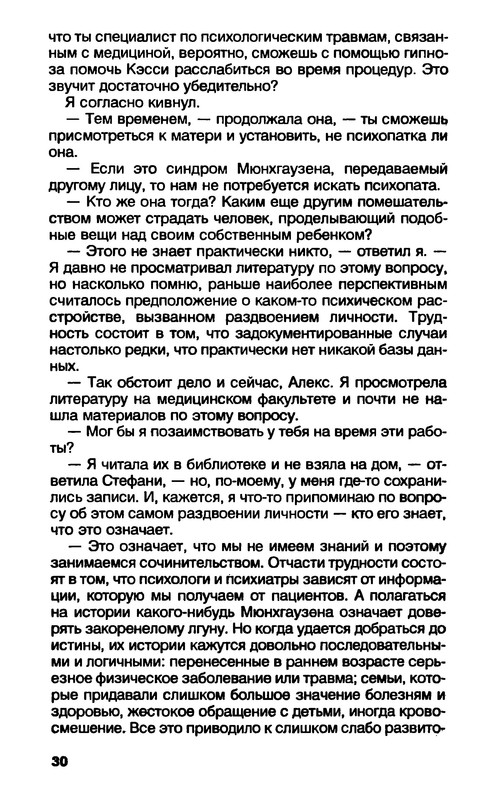 что ты специалист по психологическим травмам, связанным с медициной, вероятно, сможешь с помощью гипноза помочь Кэсси расслабиться во время процедур. Это звучит достаточно убедительно?

Я согласно кивнул.

— Тем временем, — продолжала она, — ты сможешь присмотреться к матери и установить, не психопатка ли она.

— Если это синдром Мюнхгаузена, передаваемый другому лицу, то нам не потребуется искать психопата.

— Кто же она тогда? Каким еще другим помешательством может страдать человек, проделывающий подобные вещи над своим собственным ребенком?

— Этого не знает практически никто, — ответил я. — Я давно не просматривал литературу по этому вопросу, но насколько помню, раньше наиболее перспективным считалось предположение о каком-то психическом расстройстве, вызванном раздвоением личности. Трудность состоит в том, что задокументированные случаи настолько редки, что практически нет никакой базы данных.

— Так обстоит дело и сейчас, Алекс. Я просмотрела литературу на медицинском факультете и почти не нашла материалов по этому вопросу.

— Мог бы я позаимствовать у тебя на время эти работы?

— Я читала их в библиотеке и не взяла на дом, — ответила Стефани, — но, по-моему, у меня где-то сохранились записи. И, кажется, я что-то припоминаю по вопросу об этом самом раздвоении личности — кто его знает, что это означает.

— Это означает, что мы не имеем знаний и поэтому занимаемся сочинительством. Отчасти трудности состоят в том, что психологи и психиатры зависят от информации, которую мы получаем от пациентов. А полагаться на истории какого-нибудь Мюнхгаузена означает доверять закоренелому лгуну. Но когда удается добраться до истины, их истории кажутся довольно последовательными и логичными: перенесенные в раннем возрасте серьезное физическое заболевание или травма; семьи, которые придавали слишком большое значение болезням и здоровью, жестокое обращение с детьми, иногда кровосмешение. Все это приводило к слишком слабо развито-

30